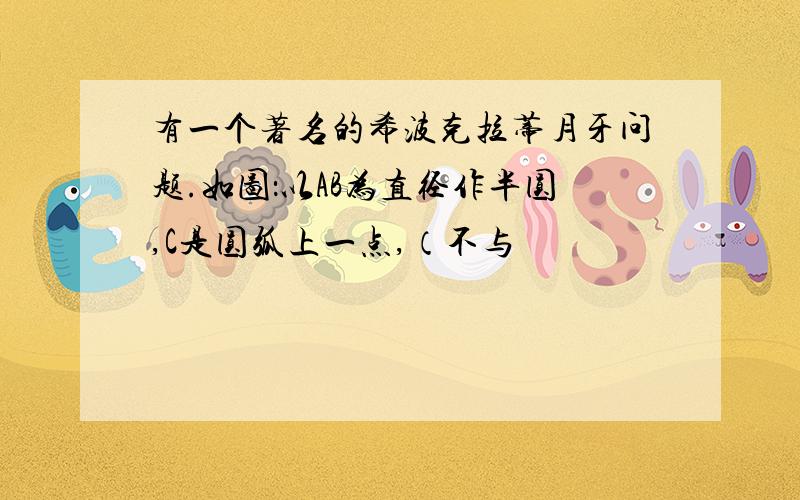 有一个著名的希波克拉蒂月牙问题.如图:以AB为直径作半圆,C是圆弧上一点,（不与